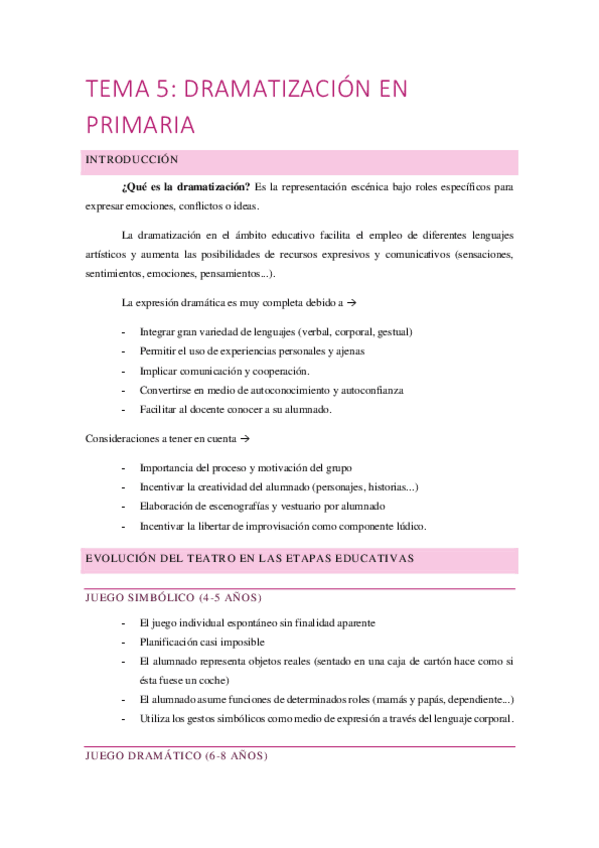 TEMA 5: DRAMATIZACIÓN EN PRIMARIA

INTRODUCCIÓN

¿Qué es la dramatización? Es la representación escénica bajo roles específicos para expresar emociones, conflictos o ideas.

La dramatización en el ámbito educativo facilita el empleo de diferentes lenguajes artísticos y aumenta las posibilidades de recursos expresivos y comunicativos (sensaciones, sentimientos, emociones, pensamientos...).

La expresión dramática es muy completa debido a →

- Integrar gran variedad de lenguajes (verbal, corporal, gestual)
- Permitir el uso de experiencias personales y ajenas
- Implicar comunicación y cooperación.
- Convertirse en medio de autoconocimiento y autoconfianza
- Facilitar al docente conocer a su alumnado.

Consideraciones a tener en cuenta →

- Importancia del proceso y motivación del grupo
- Incentivar la creatividad del alumnado (personajes, historias...)
- Elaboración de escenografías y vestuario por alumnado
- Incentivar la libertar de improvisación como componente lúdico.

EVOLUCIÓN DEL TEATRO EN LAS ETAPAS EDUCATIVAS

JUEGO SIMBÓLICO (4-5 AÑOS)

- El juego individual espontáneo sin finalidad aparente
- Planificación casi imposible
- El alumnado representa objetos reales (sentado en una caja de cartón hace como si ésta fuese un coche)
- El alumnado asume funciones de determinados roles (mamás y papás, dependiente...)
- Utiliza los gestos simbólicos como medio de expresión a través del lenguaje corporal.

JUEGO DRAMÁTICO (6-8 AÑOS)